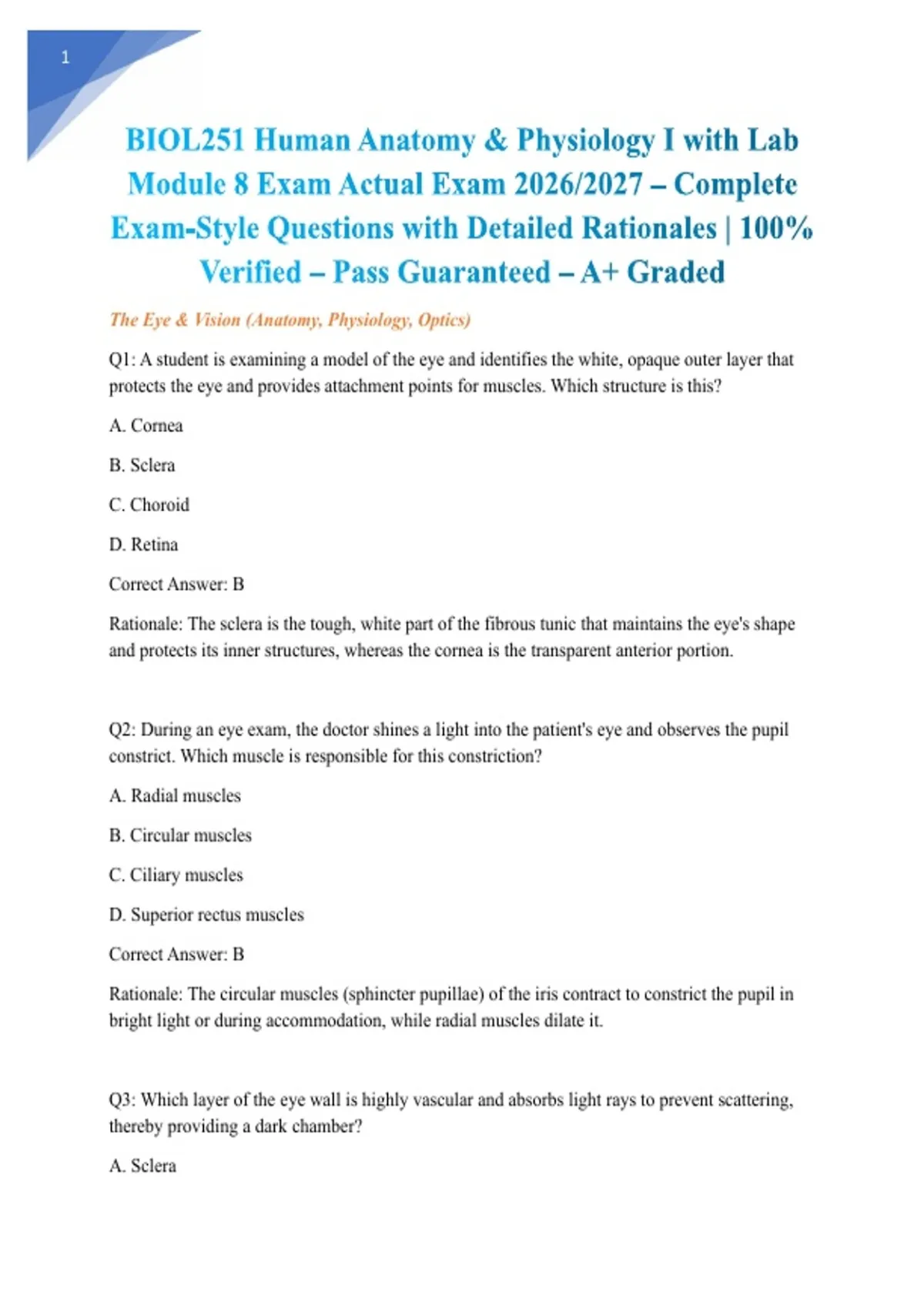 1

BIOL251 Human Anatomy & Physiology I with Lab Module 8 Exam Actual Exam 2026/2027 – Complete Exam-Style Questions with Detailed Rationales | 100% Verified – Pass Guaranteed – A+ Graded

The Eye & Vision (Anatomy, Physiology, Optics)

Q1: A student is examining a model of the eye and identifies the white, opaque outer layer that protects the eye and provides attachment points for muscles. Which structure is this?

A. Cornea

B. Sclera

C. Choroid

D. Retina

Correct Answer: B

Rationale: The sclera is the tough, white part of the fibrous tunic that maintains the eye's shape and protects its inner structures, whereas the cornea is the transparent anterior portion.

Q2: During an eye exam, the doctor shines a light into the patient's eye and observes the pupil constrict. Which muscle is responsible for this constriction?

A. Radial muscles

B. Circular muscles

C. Ciliary muscles

D. Superior rectus muscles

Correct Answer: B

Rationale: The circular muscles (sphincter pupillae) of the iris contract to constrict the pupil in bright light or during accommodation, while radial muscles dilate it.

Q3: Which layer of the eye wall is highly vascular and absorbs light rays to prevent scattering, thereby providing a dark chamber?

A. Sclera